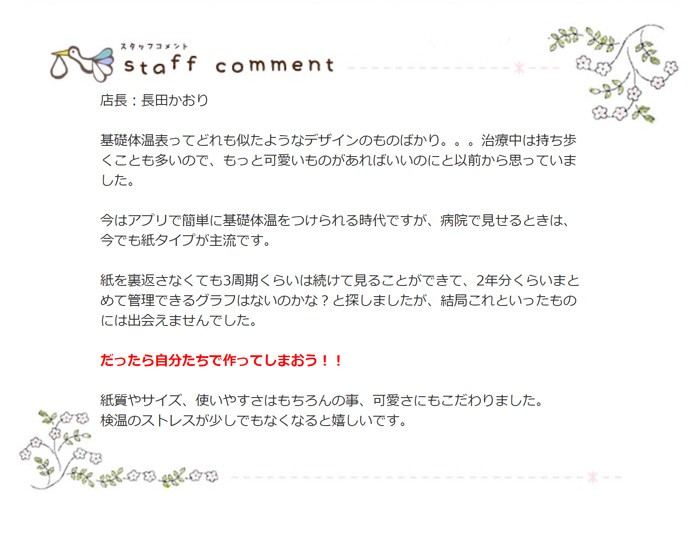 スタッフコメント
staff comment

店長：長田かおり

基礎体温表ってどれも似たようなデザインのものばかり。。。治療中は持ち歩くことも多いので、もっと可愛いものがあればいいのにと以前から思っていました。

今はアプリで簡単に基礎体温をつけられる時代ですが、病院で見せるときは、今でも紙タイプが主流です。

紙を裏返さなくても3周期くらいは続けて見ることができて、2年分くらいまとめて管理できるグラフはないのかな？と探しましたが、結局これといったものには出会えませんでした。

だったら自分たちで作ってしまおう！！

紙質やサイズ、使いやすさはもちろんの事、可愛さにもこだわりました。
検温のストレスが少しでもなくなると嬉しいです。